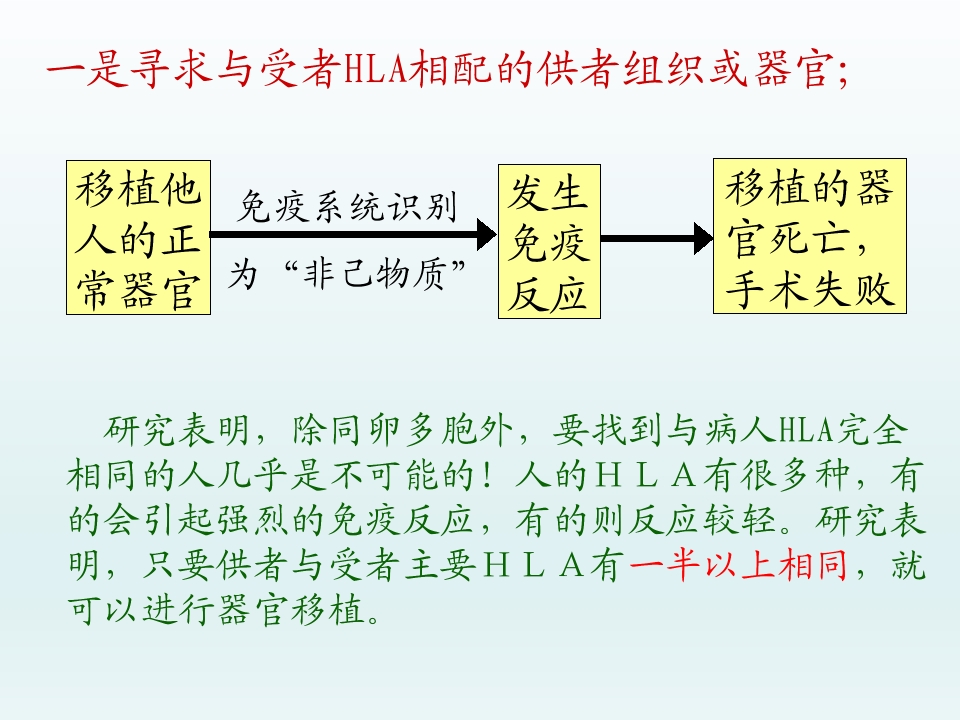 一是寻求与受者HLA相配的供者组织或器官;

移植他人的正常器官

免疫系统识别为“非己物质”

发生免疫反应

移植的器官死亡,手术失败

研究表明，除同卵多胞外，要找到与病人HLA完全相同的人几乎是不可能的！人的ＨＬＡ有很多种，有的会引起强烈的免疫反应，有的则反应较轻。研究表明，只要供者与受者主要ＨＬＡ有一半以上相同，就可以进行器官移植。